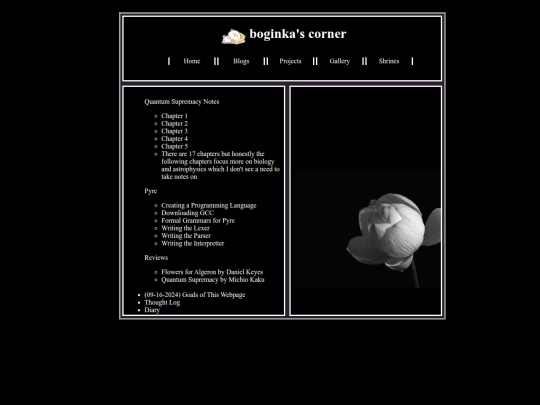 boginka's corner

| Home || Blogs || Projects || Gallery || Shrines |

Quantum Supremacy Notes

- Chapter 1
- Chapter 2
- Chapter 3
- Chapter 4
- Chapter 5
- There are 17 chapters but honestly the following chapters focus more on biology and astrophysics which I don't see a need to take notes on

Pyre

- Creating a Programming Language
- Downloading GCC
- Formal Grammars for Pyre
- Writing the Lexer
- Writing the Parser
- Writing the Interpreter

Reviews

- Flowers for Algeron by Daniel Keyes
- Quantum Supremacy by Michio Kaku

- (09-16-2024) Goals of This Webpage
- Thought Log
- Diary